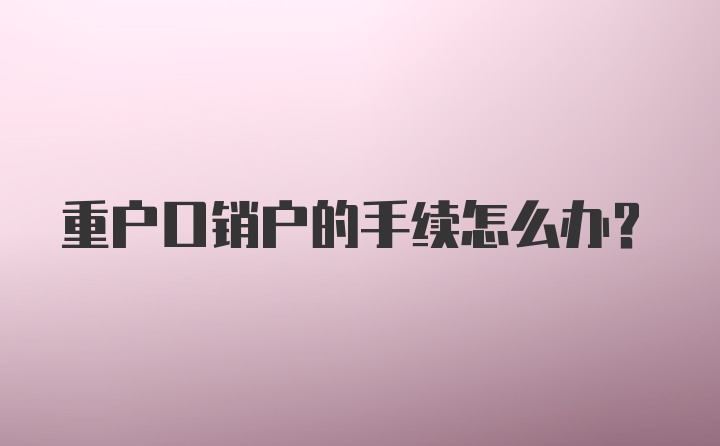 重户口销户的手续怎么办？